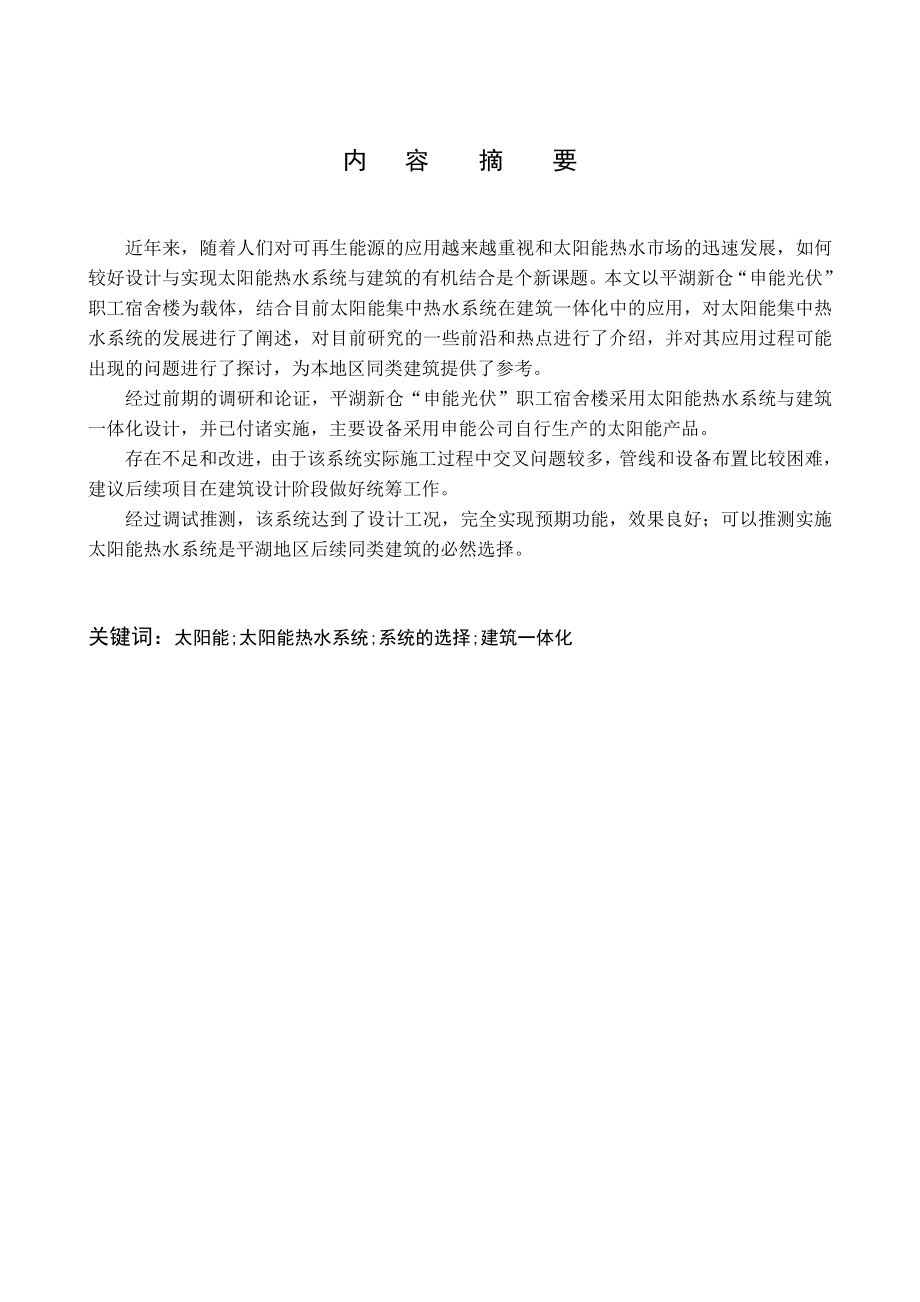 内 容 摘 要

近年来，随着人们对可再生能源的应用越来越重视和太阳能热水市场的迅速发展，如何较好设计与实现太阳能热水系统与建筑的有机结合是个新课题。本文以平湖新仓“申能光伏”职工宿舍楼为载体，结合目前太阳能集中热水系统在建筑一体化中的应用，对太阳能集中热水系统的发展进行了阐述，对目前研究的一些前沿和热点进行了介绍，并对其应用过程可能出现的问题进行了探讨，为本地区同类建筑提供了参考。

经过前期的调研和论证，平湖新仓“申能光伏”职工宿舍楼采用太阳能热水系统与建筑一体化设计，并已付诸实施，主要设备采用申能公司自行生产的太阳能产品。

存在不足和改进，由于该系统实际施工过程中交叉问题较多，管线和设备布置比较困难，建议后续项目在建筑设计阶段做好统筹工作。

经过调试推测，该系统达到了设计工况，完全实现预期功能，效果良好；可以推测实施太阳能热水系统是平湖地区后续同类建筑的必然选择。

关键词：太阳能;太阳能热水系统;系统的选择;建筑一体化